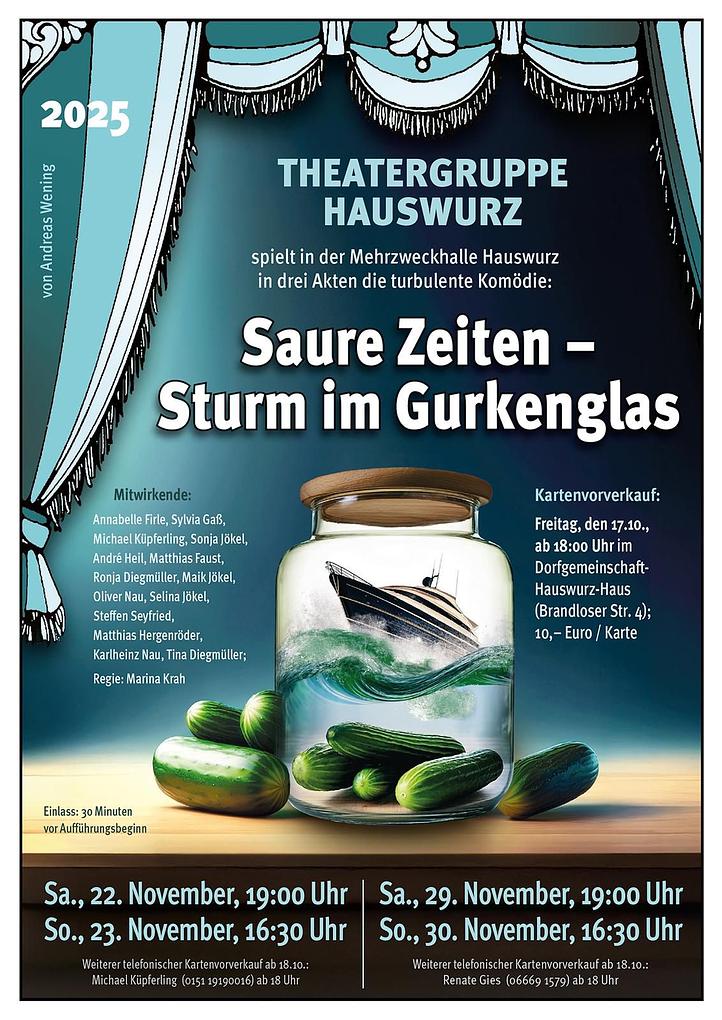 2025

von Andreas Wening

THEATERGRUPPE HAUSWURZ

spielt in der Mehrzweckhalle Hauswurz in drei Akten die turbulente Komödie:

Saure Zeiten – Sturm im Gurkenglas

Mitwirkende:
Annabelle Firle, Sylvia Gaß, Michael Küpferling, Sonja Jökel, André Heil, Matthias Faust, Ronja Diegmüller, Maik Jökel, Oliver Nau, Selina Jökel, Steffen Seyfried, Matthias Hergenröder, Karlheinz Nau, Tina Diegmüller;

Regie: Marina Krah

Kartenvorverkauf:
Freitag, den 17.10., ab 18:00 Uhr im Dorfgemeinschaft-Hauswurz-Haus (Brandloser Str. 4); 10,– Euro / Karte

Einlass: 30 Minuten vor Aufführungsbeginn

Sa., 22. November, 19:00 Uhr
So., 23. November, 16:30 Uhr

Weiterer telefonischer Kartenvorverkauf ab 18.10.:
Michael Küpferling (0151 19190016) ab 18 Uhr

Sa., 29. November, 19:00 Uhr
So., 30. November, 16:30 Uhr

Weiterer telefonischer Kartenvorverkauf ab 18.10.:
Renate Gies (06669 1579) ab 18 Uhr